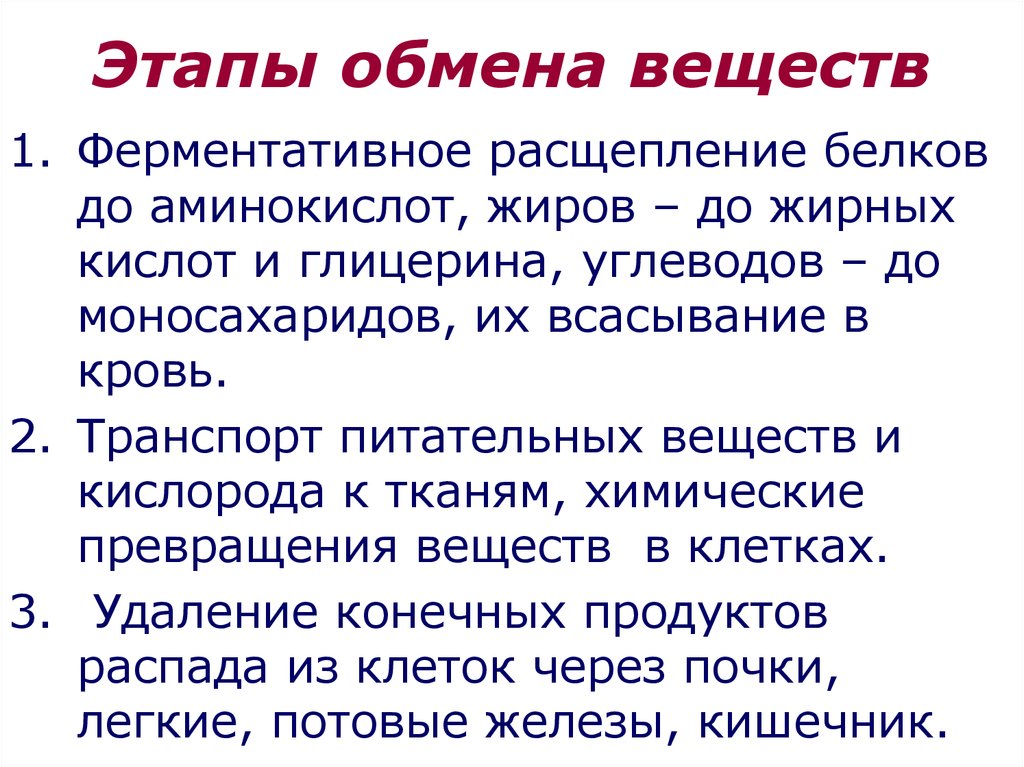 Этапы обмена веществ

1. Ферментативное расщепление белков до аминокислот, жиров – до жирных кислот и глицерина, углеводов – до моносахаридов, их всасывание в кровь.

2. Транспорт питательных веществ и кислорода к тканям, химические превращения веществ в клетках.

3. Удаление конечных продуктов распада из клеток через почки, легкие, потовые железы, кишечник.